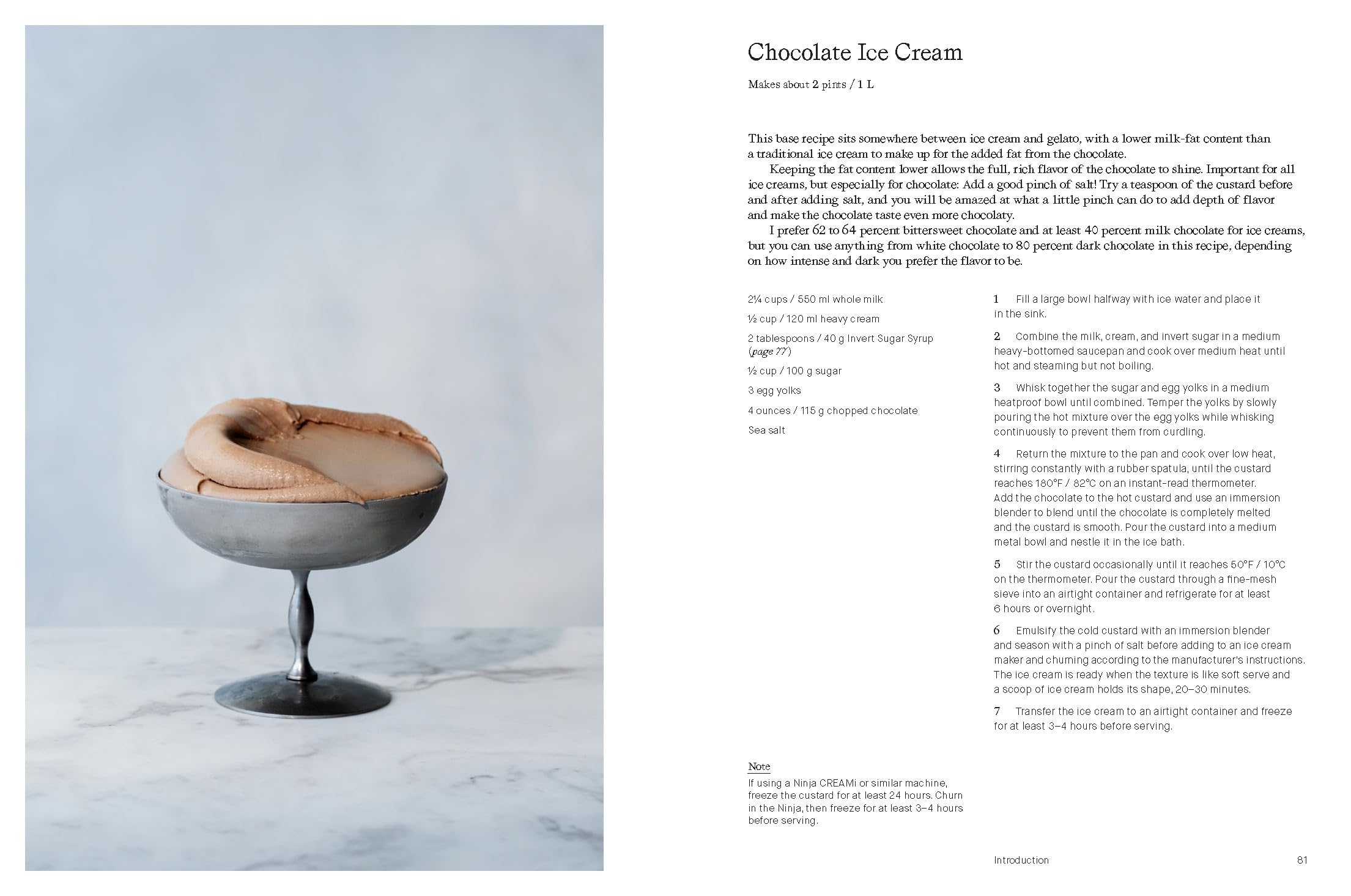 Chocolate Ice Cream

Makes about 2 pints / 1 L

This base recipe sits somewhere between ice cream and gelato, with a lower milk-fat content than a traditional ice cream to make up for the added fat from the chocolate.

Keeping the fat content lower allows the full, rich flavor of the chocolate to shine. Important for all ice creams, but especially for chocolate: Add a good pinch of salt! Try a teaspoon of the custard before and after adding salt, and you will be amazed at what a little pinch can do to add depth of flavor and make the chocolate taste even more chocolaty.

I prefer 62 to 64 percent bittersweet chocolate and at least 40 percent milk chocolate for ice creams, but you can use anything from white chocolate to 80 percent dark chocolate in this recipe, depending on how intense and dark you prefer the flavor to be.

2¼ cups / 550 ml whole milk

½ cup / 120 ml heavy cream

2 tablespoons / 40 g Invert Sugar Syrup (page 77)

½ cup / 100 g sugar

3 egg yolks

4 ounces / 115 g chopped chocolate

Sea salt

1 Fill a large bowl halfway with ice water and place it in the sink.

2 Combine the milk, cream, and invert sugar in a medium heavy-bottomed saucepan and cook over medium heat until hot and steaming but not boiling.

3 Whisk together the sugar and egg yolks in a medium heatproof bowl until combined. Temper the yolks by slowly pouring the hot mixture over the egg yolks while whisking continuously to prevent them from curdling.

4 Return the mixture to the pan and cook over low heat, stirring constantly with a rubber spatula, until the custard reaches 180°F / 82°C on an instant-read thermometer. Add the chocolate to the hot custard and use an immersion blender to blend until the chocolate is completely melted and the custard is smooth. Pour the custard into a medium metal bowl and nestle it in the ice bath.

5 Stir the custard occasionally until it reaches 50°F / 10°C on the thermometer. Pour the custard through a fine-mesh sieve into an airtight container and refrigerate for at least 6 hours or overnight.

6 Emulsify the cold custard with an immersion blender and season with a pinch of salt before adding to an ice cream maker and churning according to the manufacturer's instructions. The ice cream is ready when the texture is like soft serve and a scoop of ice cream holds its shape, 20–30 minutes.

7 Transfer the ice cream to an airtight container and freeze for at least 3–4 hours before serving.

Note
If using a Ninja CREAMi or similar machine, freeze the custard for at least 24 hours. Churn in the Ninja, then freeze for at least 3–4 hours before serving.

Introduction 81